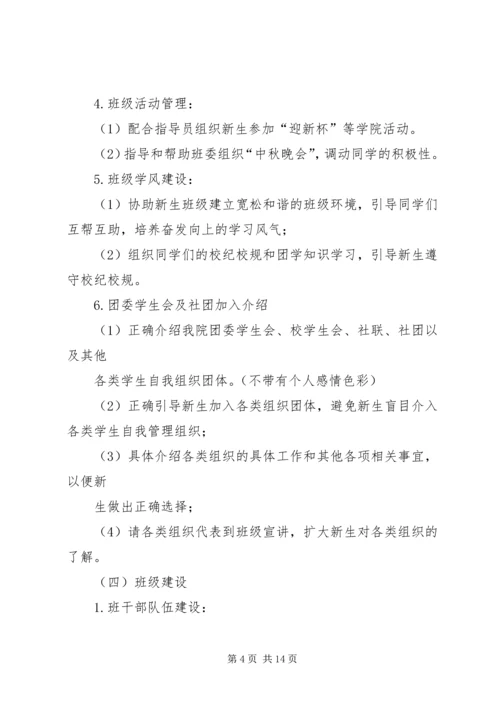 4.班级活动管理：

（1）配合指导员组织新生参加“迎新杯”等学院活动。

（2）指导和帮助班委组织“中秋晚会”，调动同学的积极性。

5.班级学风建设：

（1）协助新生班级建立宽松和谐的班级环境，引导同学们互帮互助，培养奋发向上的学习风气；

（2）组织同学们的校纪校规和团学知识学习，引导新生遵守校纪校规。

6.团委学生会及社团加入介绍

（1）正确介绍我院团委学生会、校学生会、社联、社团以及其他

各类学生自我组织团体。（不带有个人感情色彩）

（2）正确引导新生加入各类组织团体，避免新生盲目介入各类学生自我管理组织；

（3）具体介绍各类组织的具体工作和其他各项相关事宜，以便新

生做出正确选择；

（4）请各类组织代表到班级宣讲，扩大新生对各类组织的了解。

（四）班级建设

1.班干部队伍建设：

第 4 页 共 14 页